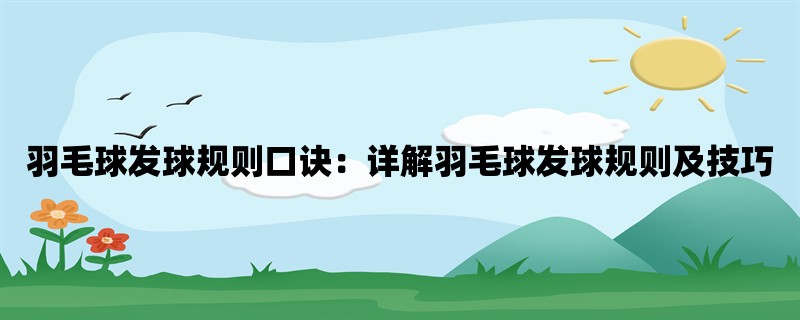 羽毛球发球规则口诀：详解羽毛球发球规则及技巧